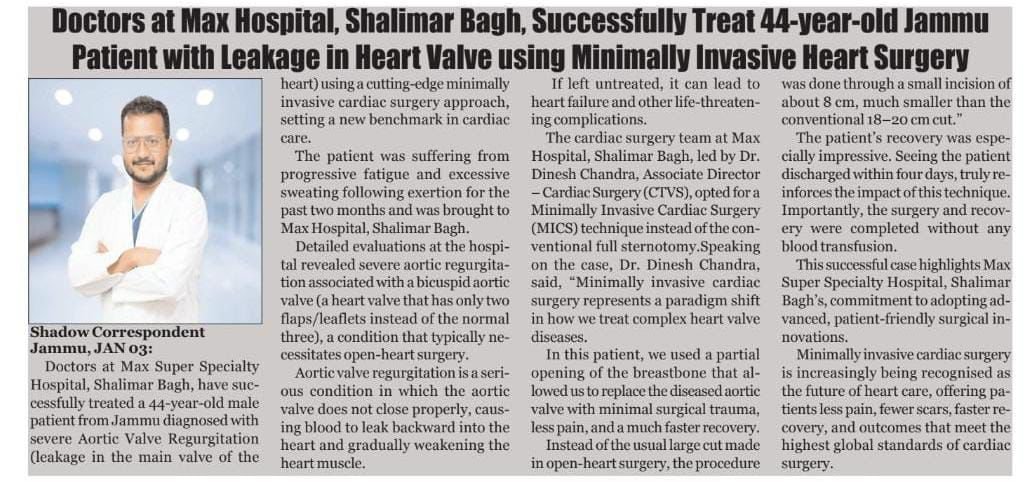 Doctors at Max Hospital, Shalimar Bagh, Successfully Treat 44-year-old Jammu Patient with Leakage in Heart Valve using Minimally Invasive Heart Surgery

Shadow Correspondent
Jammu, JAN 03:
Doctors at Max Super Specialty Hospital, Shalimar Bagh, have successfully treated a 44-year-old male patient from Jammu diagnosed with severe Aortic Valve Regurgitation (leakage in the main valve of the heart) using a cutting-edge minimally invasive cardiac surgery approach, setting a new benchmark in cardiac care.

The patient was suffering from progressive fatigue and excessive sweating following exertion for the past two months and was brought to Max Hospital, Shalimar Bagh.

Detailed evaluations at the hospital revealed severe aortic regurgitation associated with a bicuspid aortic valve (a heart valve that has only two flaps/leaflets instead of the normal three), a condition that typically necessitates open-heart surgery.

Aortic valve regurgitation is a serious condition in which the aortic valve does not close properly, causing blood to leak backward into the heart and gradually weakening the heart muscle.

If left untreated, it can lead to heart failure and other life-threatening complications.

The cardiac surgery team at Max Hospital, Shalimar Bagh, led by Dr. Dinesh Chandra, Associate Director – Cardiac Surgery (CTVS), opted for a Minimally Invasive Cardiac Surgery (MICS) technique instead of the conventional full sternotomy.Speaking on the case, Dr. Dinesh Chandra, said, "Minimally invasive cardiac surgery represents a paradigm shift in how we treat complex heart valve diseases.

In this patient, we used a partial opening of the breastbone that allowed us to replace the diseased aortic valve with minimal surgical trauma, less pain, and a much faster recovery.

Instead of the usual large cut made in open-heart surgery, the procedure was done through a small incision of about 8 cm, much smaller than the conventional 18–20 cm cut."

The patient's recovery was especially impressive. Seeing the patient discharged within four days, truly reinforces the impact of this technique. Importantly, the surgery and recovery were completed without any blood transfusion.

This successful case highlights Max Super Specialty Hospital, Shalimar Bagh's, commitment to adopting advanced, patient-friendly surgical innovations.

Minimally invasive cardiac surgery is increasingly being recognised as the future of heart care, offering patients less pain, fewer scars, faster recovery, and outcomes that meet the highest global standards of cardiac surgery.